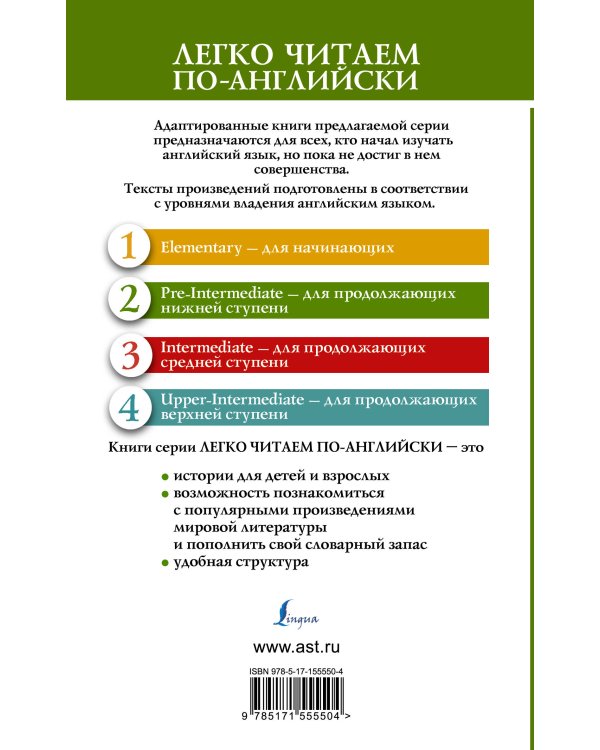 ЛЕГКО ЧИТАЕМ ПО-АНГЛИЙСКИ

Адаптированные книги предлагаемой серии предназначаются для всех, кто начал изучать английский язык, но пока не достиг в нем совершенства.

Тексты произведений подготовлены в соответствии с уровнями владения английским языком.

1 Elementary — для начинающих

2 Pre-Intermediate — для продолжающих нижней ступени

3 Intermediate — для продолжающих средней ступени

4 Upper-Intermediate — для продолжающих верхней ступени

Книги серии ЛЕГКО ЧИТАЕМ ПО-АНГЛИЙСКИ — это

• истории для детей и взрослых
• возможность познакомиться с популярными произведениями мировой литературы и пополнить свой словарный запас
• удобная структура

Lingua

www.ast.ru

ISBN 978-5-17-155550-4

9 785171 555504 >